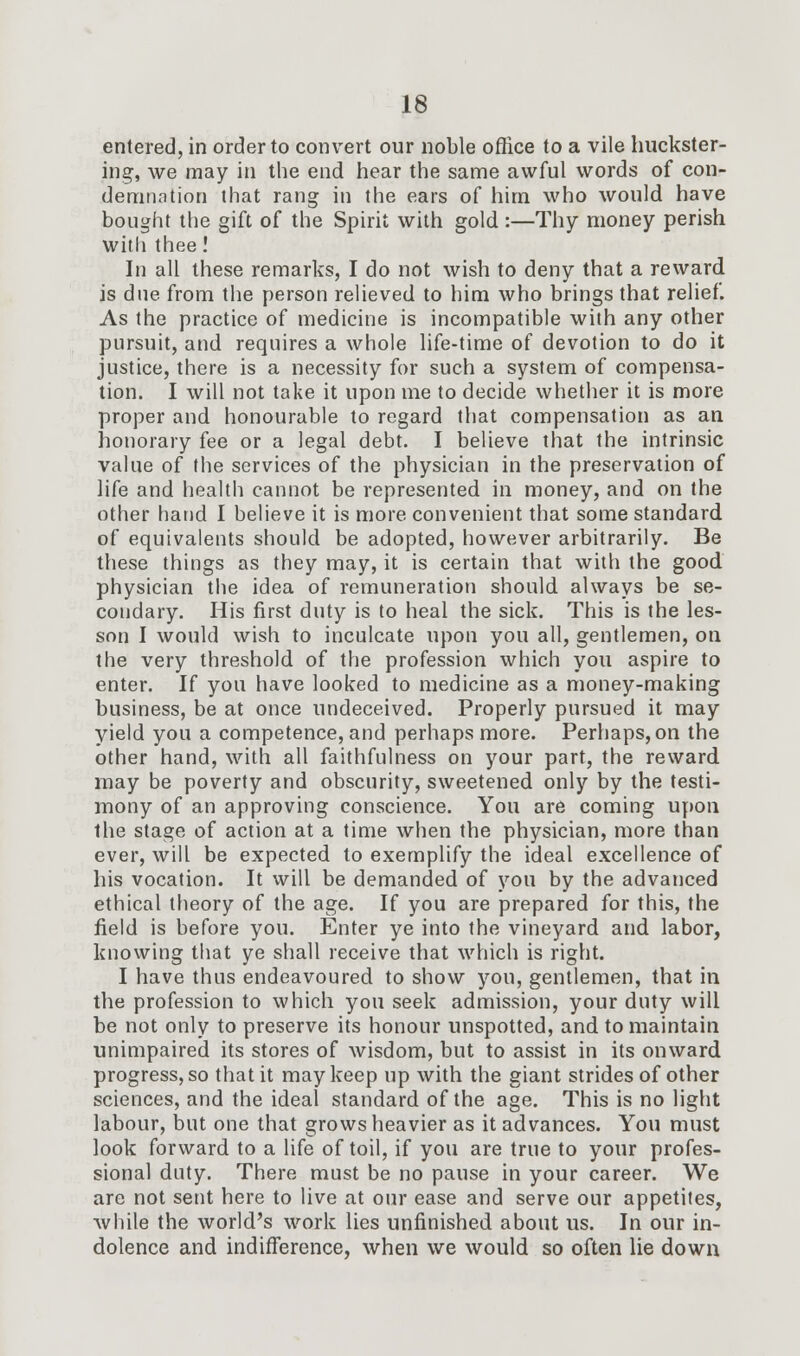 18

entered, in order to convert our noble office to a vile huckstering, we may in the end hear the same awful words of condemnation that rang in the ears of him who would have bought the gift of the Spirit with gold :—Thy money perish with thee!

In all these remarks, I do not wish to deny that a reward is due from the person relieved to him who brings that relief. As the practice of medicine is incompatible with any other pursuit, and requires a whole life-time of devotion to do it justice, there is a necessity for such a system of compensation. I will not take it upon me to decide whether it is more proper and honourable to regard that compensation as an honorary fee or a legal debt. I believe that the intrinsic value of the services of the physician in the preservation of life and health cannot be represented in money, and on the other hand I believe it is more convenient that some standard of equivalents should be adopted, however arbitrarily. Be these things as they may, it is certain that with the good physician the idea of remuneration should always be secondary. His first duty is to heal the sick. This is the lesson I would wish to inculcate upon you all, gentlemen, on the very threshold of the profession which you aspire to enter. If you have looked to medicine as a money-making business, be at once undeceived. Properly pursued it may yield you a competence, and perhaps more. Perhaps, on the other hand, with all faithfulness on your part, the reward may be poverty and obscurity, sweetened only by the testimony of an approving conscience. You are coming upon the stage of action at a time when the physician, more than ever, will be expected to exemplify the ideal excellence of his vocation. It will be demanded of you by the advanced ethical theory of the age. If you are prepared for this, the field is before you. Enter ye into the vineyard and labor, knowing that ye shall receive that which is right.

I have thus endeavoured to show you, gentlemen, that in the profession to which you seek admission, your duty will be not only to preserve its honour unspotted, and to maintain unimpaired its stores of wisdom, but to assist in its onward progress, so that it may keep up with the giant strides of other sciences, and the ideal standard of the age. This is no light labour, but one that grows heavier as it advances. You must look forward to a life of toil, if you are true to your professional duty. There must be no pause in your career. We are not sent here to live at our ease and serve our appetites, while the world's work lies unfinished about us. In our indolence and indifference, when we would so often lie down